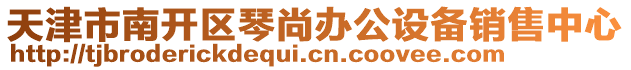 天津市南开区琴尚办公设备销售中心
http://tjbroderickdequi.cn.coovee.com